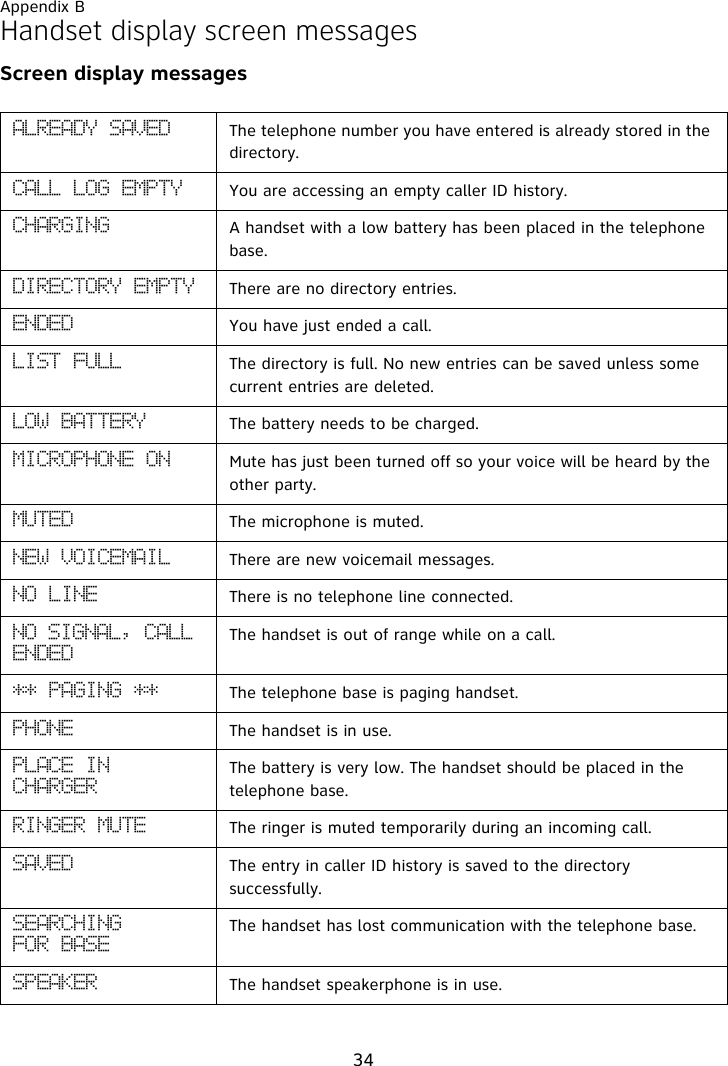 Appendix B
Handset display screen messages

Screen display messages

| | |
|---|---|
| ALREADY SAVED | The telephone number you have entered is already stored in the directory. |
| CALL LOG EMPTY | You are accessing an empty caller ID history. |
| CHARGING | A handset with a low battery has been placed in the telephone base. |
| DIRECTORY EMPTY | There are no directory entries. |
| ENDED | You have just ended a call. |
| LIST FULL | The directory is full. No new entries can be saved unless some current entries are deleted. |
| LOW BATTERY | The battery needs to be charged. |
| MICROPHONE ON | Mute has just been turned off so your voice will be heard by the other party. |
| MUTED | The microphone is muted. |
| NEW VOICEMAIL | There are new voicemail messages. |
| NO LINE | There is no telephone line connected. |
| NO SIGNAL, CALL ENDED | The handset is out of range while on a call. |
| ** PAGING ** | The telephone base is paging handset. |
| PHONE | The handset is in use. |
| PLACE IN CHARGER | The battery is very low. The handset should be placed in the telephone base. |
| RINGER MUTE | The ringer is muted temporarily during an incoming call. |
| SAVED | The entry in caller ID history is saved to the directory successfully. |
| SEARCHING FOR BASE | The handset has lost communication with the telephone base. |
| SPEAKER | The handset speakerphone is in use. |

34